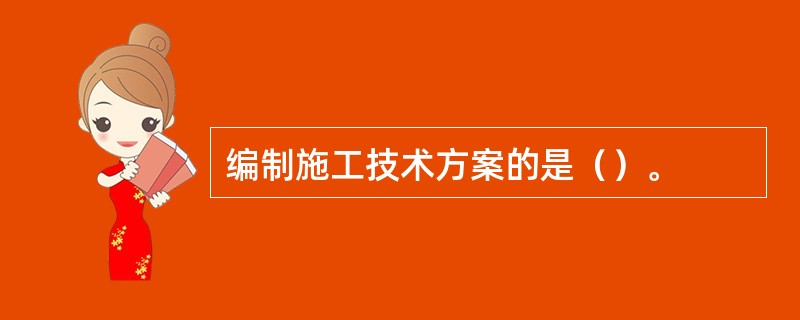 编制施工技术方案的是（）。